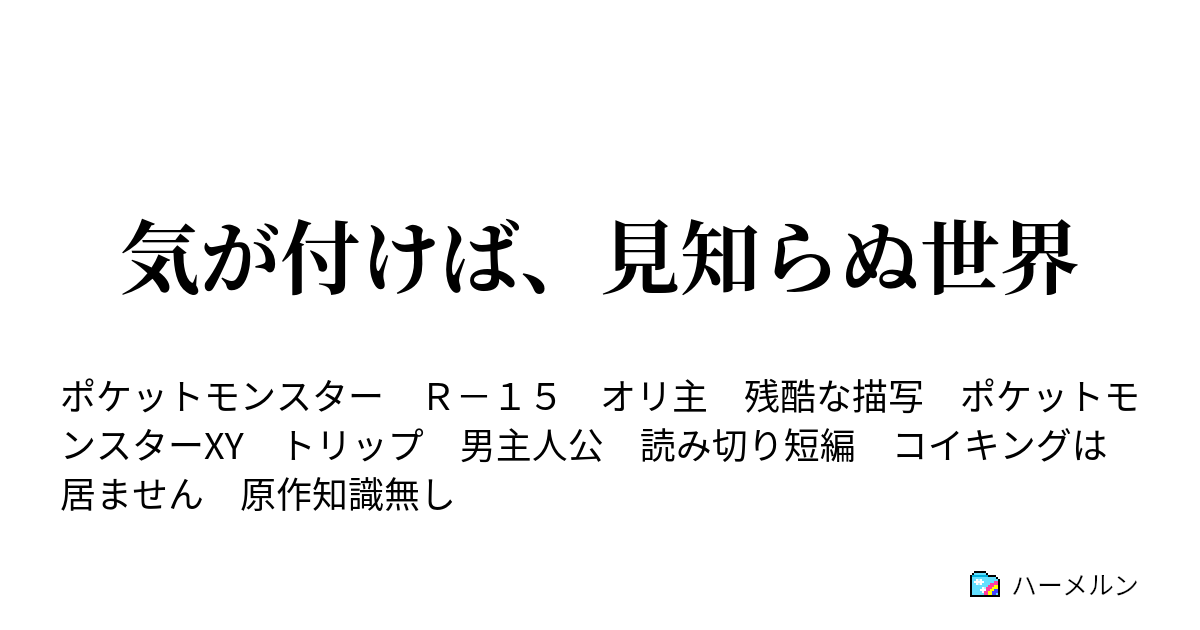 気が付けば、見知らぬ世界

ポケットモンスター　Ｒ－１５　オリ主　残酷な描写　ポケットモンスターXY　トリップ　男主人公　読み切り短編　コイキングは居ません　原作知識無し

ハーメルン